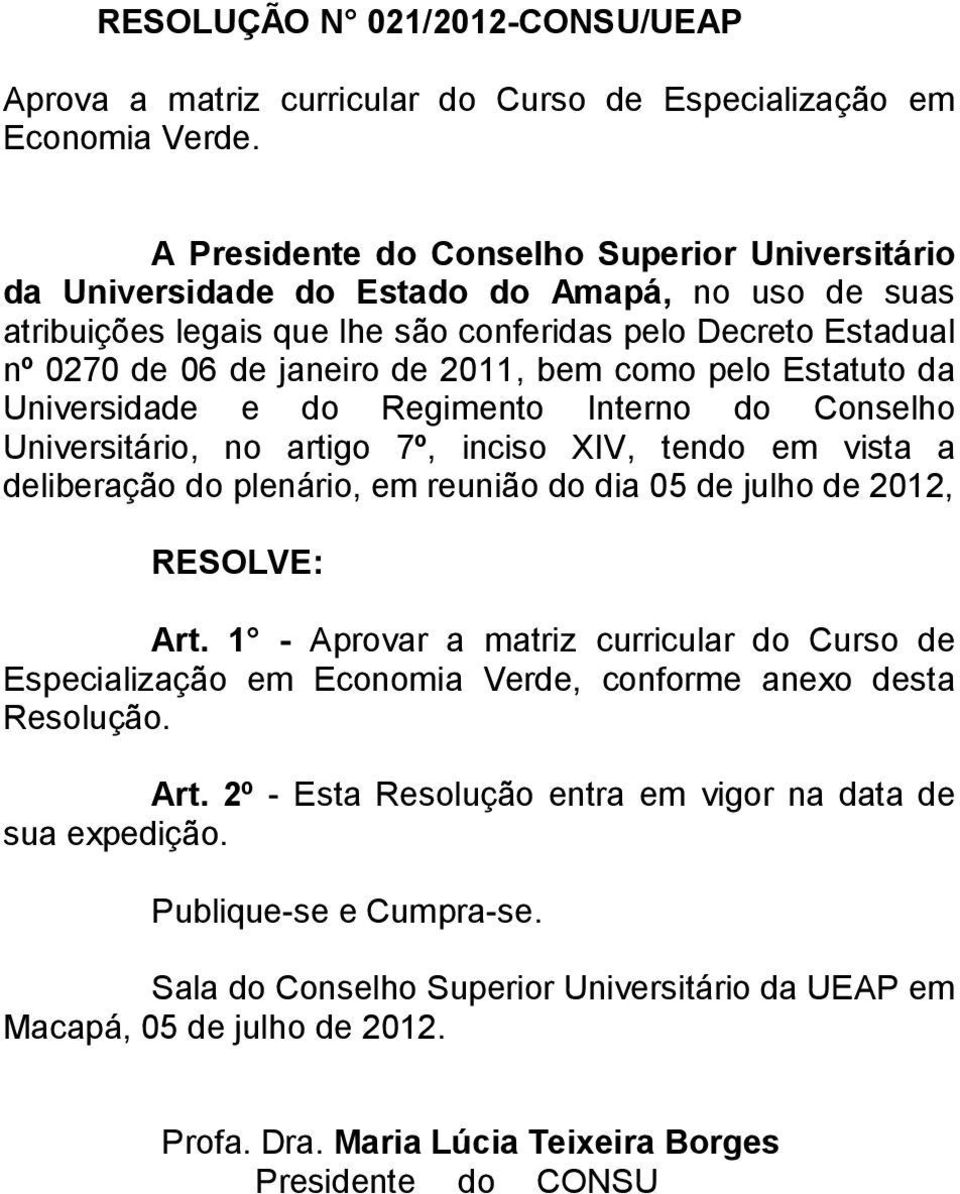 RESOLUÇÃO N° 021/2012-CONSU/UEAP

Aprova a matriz curricular do Curso de Especialização em Economia Verde.

A Presidente do Conselho Superior Universitário da Universidade do Estado do Amapá, no uso de suas atribuições legais que lhe são conferidas pelo Decreto Estadual nº 0270 de 06 de janeiro de 2011, bem como pelo Estatuto da Universidade e do Regimento Interno do Conselho Universitário, no artigo 7º, inciso XIV, tendo em vista a deliberação do plenário, em reunião do dia 05 de julho de 2012,

RESOLVE:

Art. 1° - Aprovar a matriz curricular do Curso de Especialização em Economia Verde, conforme anexo desta Resolução.

Art. 2º - Esta Resolução entra em vigor na data de sua expedição.

Publique-se e Cumpra-se.

Sala do Conselho Superior Universitário da UEAP em Macapá, 05 de julho de 2012.

Profa. Dra. Maria Lúcia Teixeira Borges
Presidente do CONSU